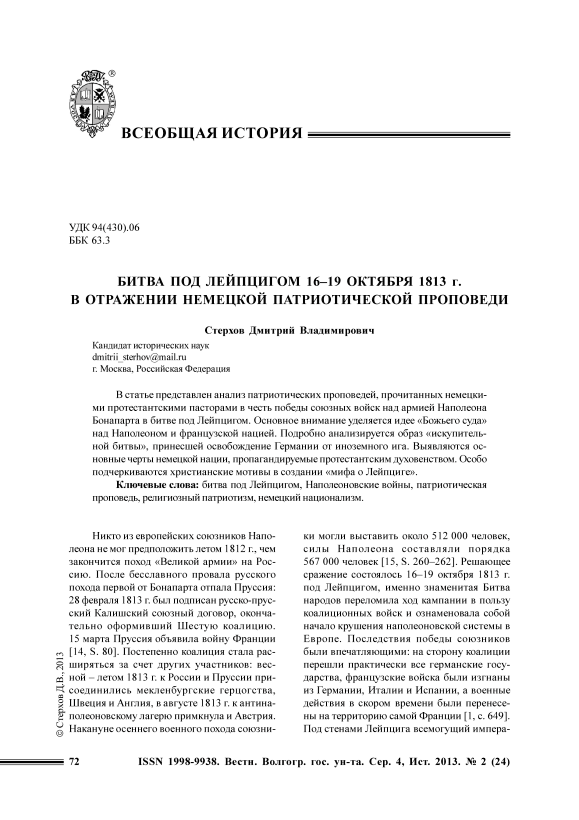 ®

ВСЕОБЩАЯ ИСТОРИЯ

УДК 94(430).06
ББК 63.3

БИТВА ПОД ЛЕЙПЦИГОМ 16–19 ОКТЯБРЯ 1813 г.
В ОТРАЖЕНИИ НЕМЕЦКОЙ ПАТРИОТИЧЕСКОЙ ПРОПОВЕДИ

Стерхов Дмитрий Владимирович

Кандидат исторических наук
dmitrii_sterhov@mail.ru
г. Москва, Российская Федерация

В статье представлен анализ патриотических проповедей, прочитанных немецкими протестантскими пасторами в честь победы союзных войск над армией Наполеона Бонапарта в битве под Лейпцигом. Основное внимание уделяется идее «Божьего суда» над Наполеоном и французской нацией. Подробно анализируется образ «искупительной битвы», принесшей освобождение Германии от иноземного ига. Выявляются основные черты немецкой нации, пропагандируемые протестантским духовенством. Особо подчеркиваются христианские мотивы в создании «мифа о Лейпциге».

Ключевые слова: битва под Лейпцигом, Наполеоновские войны, патриотическая проповедь, религиозный патриотизм, немецкий национализм.

Никто из европейских союзников Наполеона не мог предположить летом 1812 г., чем закончится поход «Великой армии» на Россию. После бесславного провала русского похода первой от Бонапарта отпала Пруссия: 28 февраля 1813 г. был подписан русско-прусский Калишский союзный договор, окончательно оформивший Шестую коалицию. 15 марта Пруссия объявила войну Франции [14, S. 80]. Постепенно коалиция стала расширяться за счет других участников: весной – летом 1813 г. к России и Пруссии присоединились мекленбургские герцогства, Швеция и Англия, в августе 1813 г. к антинаполеоновскому лагерю примкнула и Австрия. Накануне осеннего военного похода союзники могли выставить около 512 000 человек, силы Наполеона составляли порядка 567 000 человек [15, S. 260–262]. Решающее сражение состоялось 16–19 октября 1813 г. под Лейпцигом, именно знаменитая Битва народов переломила ход кампании в пользу коалиционных войск и ознаменовала собой начало крушения наполеоновской системы в Европе. Последствия победы союзников были впечатляющими: на сторону коалиции перешли практически все германские государства, французские войска были изгнаны из Германии, Италии и Испании, а военные действия в скором времени были перенесены на территорию самой Франции [1, с. 649]. Под стенами Лейпцига всемогущий импера-

© Стерхов Д.В., 2013

72 ISSN 1998-9938. Вестн. Волгогр. гос. ун-та. Сер. 4, Ист. 2013. № 2 (24)